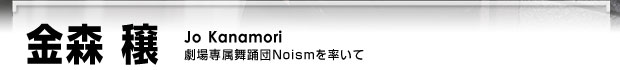 金森 穣

Jo Kanamori

劇場専属舞踊団Noismを率いて